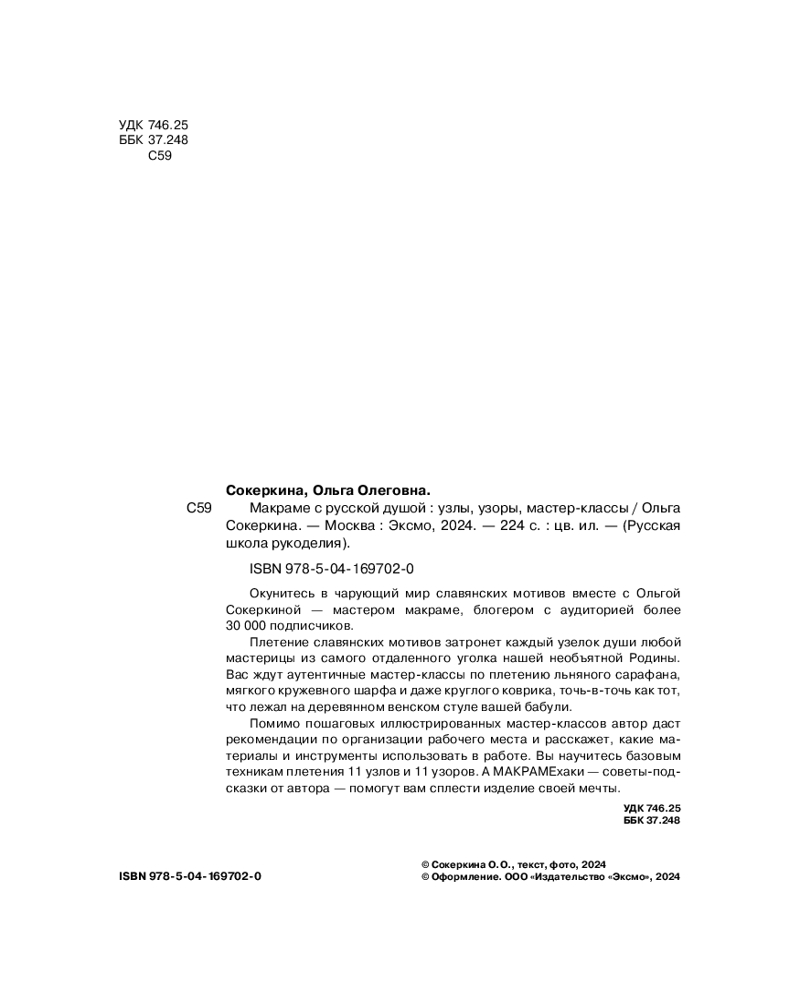 УДК 746.25
ББК 37.248
С59

Сокеркина, Ольга Олеговна.

С59 Макраме с русской душой : узлы, узоры, мастер-классы / Ольга Сокеркина. — Москва : Эксмо, 2024. — 224 с. : цв. ил. — (Русская школа рукоделия).

ISBN 978-5-04-169702-0

Окунитесь в чарующий мир славянских мотивов вместе с Ольгой Сокеркиной — мастером макраме, блогером с аудиторией более 30 000 подписчиков.

Плетение славянских мотивов затронет каждый узелок души любой мастерицы из самого отдаленного уголка нашей необъятной Родины. Вас ждут аутентичные мастер-классы по плетению льняного сарафана, мягкого кружевного шарфа и даже круглого коврика, точь-в-точь как тот, что лежал на деревянном венском стуле вашей бабули.

Помимо пошаговых иллюстрированных мастер-классов автор даст рекомендации по организации рабочего места и расскажет, какие материалы и инструменты использовать в работе. Вы научитесь базовым техникам плетения 11 узлов и 11 узоров. А МАКРАМЕхаки — советы-подсказки от автора — помогут вам сплести изделие своей мечты.

УДК 746.25
ББК 37.248

ISBN 978-5-04-169702-0

© Сокеркина О. О., текст, фото, 2024
© Оформление. ООО «Издательство «Эксмо», 2024